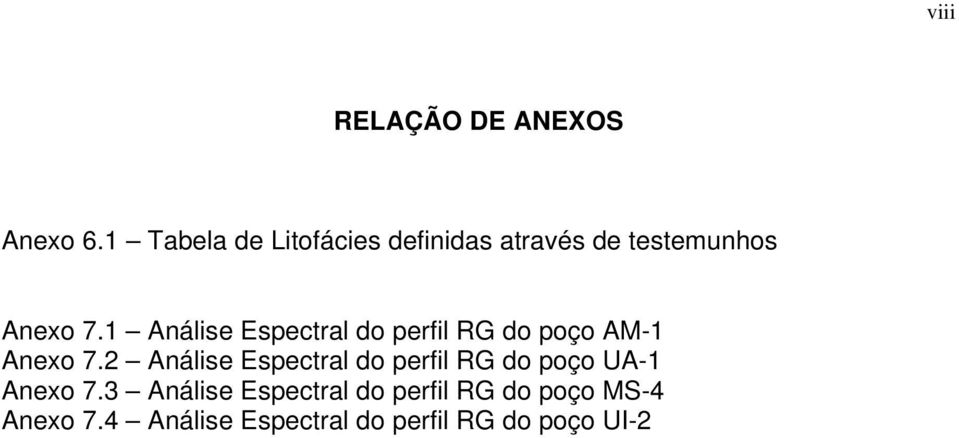 viii

RELAÇÃO DE ANEXOS

Anexo 6.1 – Tabela de Litofácies definidas através de testemunhos

Anexo 7.1 – Análise Espectral do perfil RG do poço AM-1
Anexo 7.2 – Análise Espectral do perfil RG do poço UA-1
Anexo 7.3 – Análise Espectral do perfil RG do poço MS-4
Anexo 7.4 – Análise Espectral do perfil RG do poço UI-2